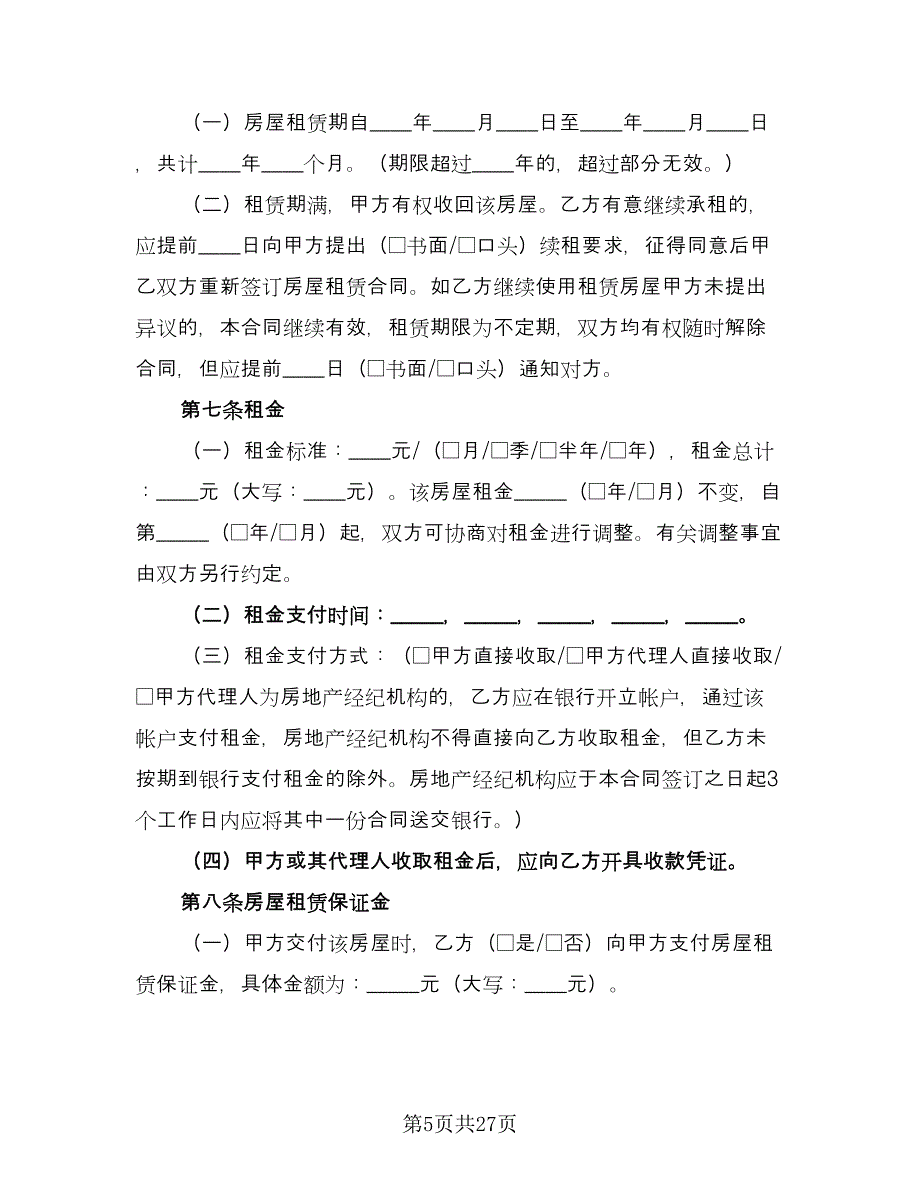 （一）房屋租赁期自____年____月____日至____年____月____日，共计____年____个月。（期限超过____年的，超过部分无效。）

（二）租赁期满，甲方有权收回该房屋。乙方有意继续承租的，应提前____日向甲方提出（□书面/□口头）续租要求，征得同意后甲乙双方重新签订房屋租赁合同。如乙方继续使用租赁房屋甲方未提出异议的，本合同继续有效，租赁期限为不定期，双方均有权随时解除合同，但应提前____日（□书面/□口头）通知对方。

第七条租金

（一）租金标准：____元/（□月/□季/□半年/□年），租金总计：____元（大写：____元）。该房屋租金_____（□年/□月）不变，自第_____（□年/□月）起，双方可协商对租金进行调整。有关调整事宜由双方另行约定。

（二）租金支付时间：_____，_____，_____，_____，_____。

（三）租金支付方式：（□甲方直接收取/□甲方代理人直接收取/□甲方代理人为房地产经纪机构的，乙方应在银行开立帐户，通过该帐户支付租金，房地产经纪机构不得直接向乙方收取租金，但乙方未按期到银行支付租金的除外。房地产经纪机构应于本合同签订之日起3个工作日内应将其中一份合同送交银行。）

（四）甲方或其代理人收取租金后，应向乙方开具收款凭证。

第八条房屋租赁保证金

（一）甲方交付该房屋时，乙方（□是/□否）向甲方支付房屋租赁保证金，具体金额为：_____元（大写：____元）。

第5页共27页